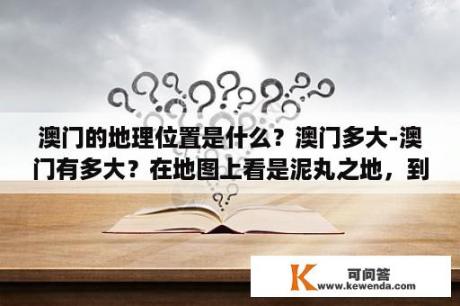 澳门的地理位置是什么？澳门多大-澳门有多大？在地图上看是泥丸之地，到

K 可问答
www.kewenda.com